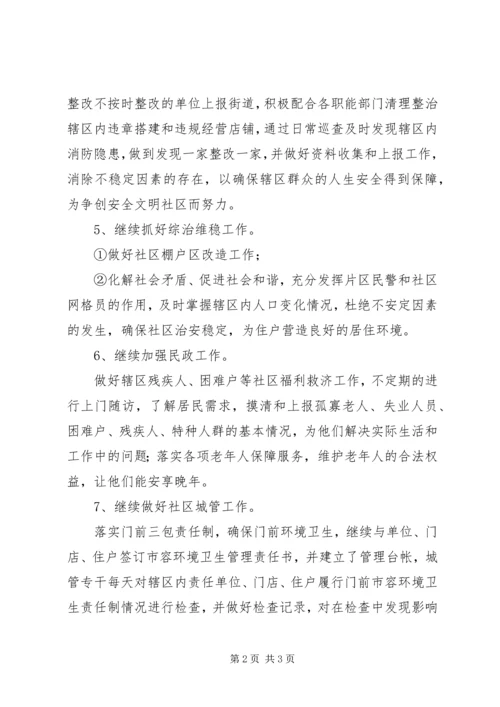 整改不按时整改的单位上报街道，积极配合各职能部门清理整治辖区内违章搭建和违规经营店铺，通过日常巡查及时发现辖区内消防隐患，做到发现一家整改一家，并做好资料收集和上报工作，消除不稳定因素的存在，以确保辖区群众的人生安全得到保障，为争创安全文明社区而努力。

5、继续抓好综治维稳工作。

①做好社区棚户区改造工作；

②化解社会矛盾、促进社会和谐，充分发挥片区民警和社区网格员的作用，及时掌握辖区内人口变化情况，杜绝不安定因素的发生，确保社区治安稳定，为住户营造良好的居住环境。

6、继续加强民政工作。

做好辖区残疾人、困难户等社区福利救济工作，不定期的进行上门随访，了解居民需求，摸清和上报孤寡老人、失业人员、困难户、残疾人、特种人群的基本情况，为他们解决实际生活和工作中的问题；落实各项老年人保障服务，维护老年人的合法权益，让他们能安享晚年。

7、继续做好社区城管工作。

落实门前三包责任制，确保门前环境卫生，继续与单位、门店、住户签订市容环境卫生管理责任书，并建立了管理台帐，城管专干每天对辖区内责任单位、门店、住户履行门前市容环境卫生责任制情况进行检查，并做好检查记录，对在检查中发现影响

第2页 共3页